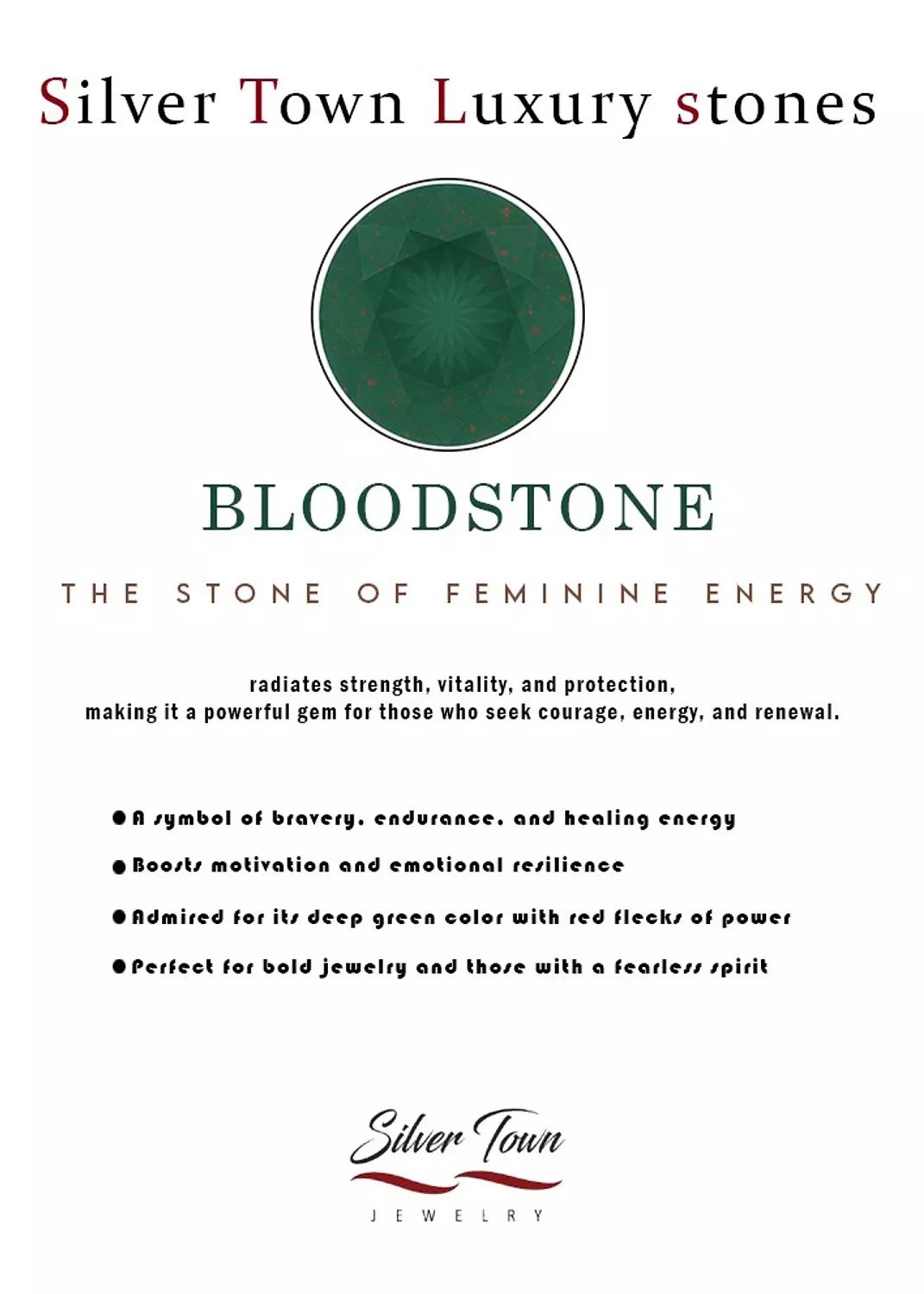 Silver Town Luxury stones

BLOODSTONE

THE STONE OF FEMININE ENERGY

radiates strength, vitality, and protection, making it a powerful gem for those who seek courage, energy, and renewal.

• A symbol of bravery, endurance, and healing energy
• Boosts motivation and emotional resilience
• Admired for its deep green color with red flecks of power
• Perfect for bold jewelry and those with a fearless spirit

Silver Town
JEWELRY